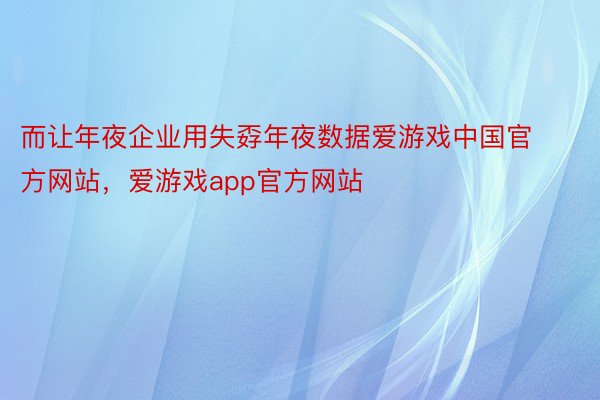 而让年夜企业用失孬年夜数据爱游戏中国官方网站，爱游戏app官方网站